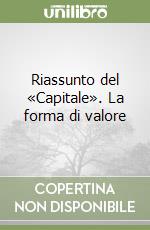 unilibro

Riassunto del «Capitale». La forma di valore

COPERTINA NON DISPONIBILE